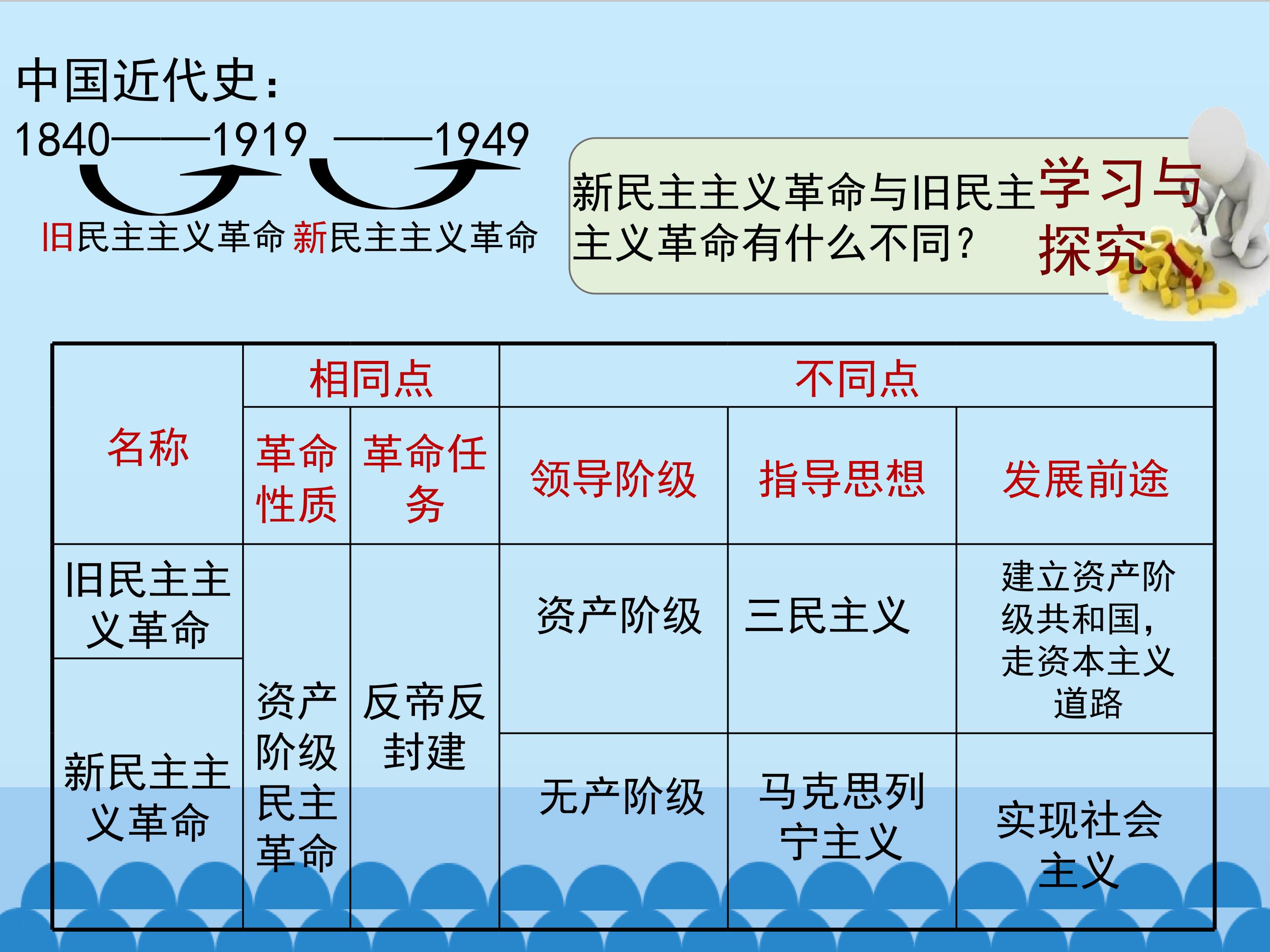 中国近代史：

1840——1919 ——1949

旧民主主义革命 新民主主义革命

新民主主义革命与旧民主主义革命有什么不同？

学习与探究

| 名称 | 相同点 |  | 不同点 |  |  |
|---|---|---|---|---|---|
|  | 革命性质 | 革命任务 | 领导阶级 | 指导思想 | 发展前途 |
| 旧民主主义革命 | 资产阶级民主革命 | 反帝反封建 | 资产阶级 | 三民主义 | 建立资产阶级共和国，走资本主义道路 |
| 新民主主义革命 |  |  | 无产阶级 | 马克思列宁主义 | 实现社会主义 |